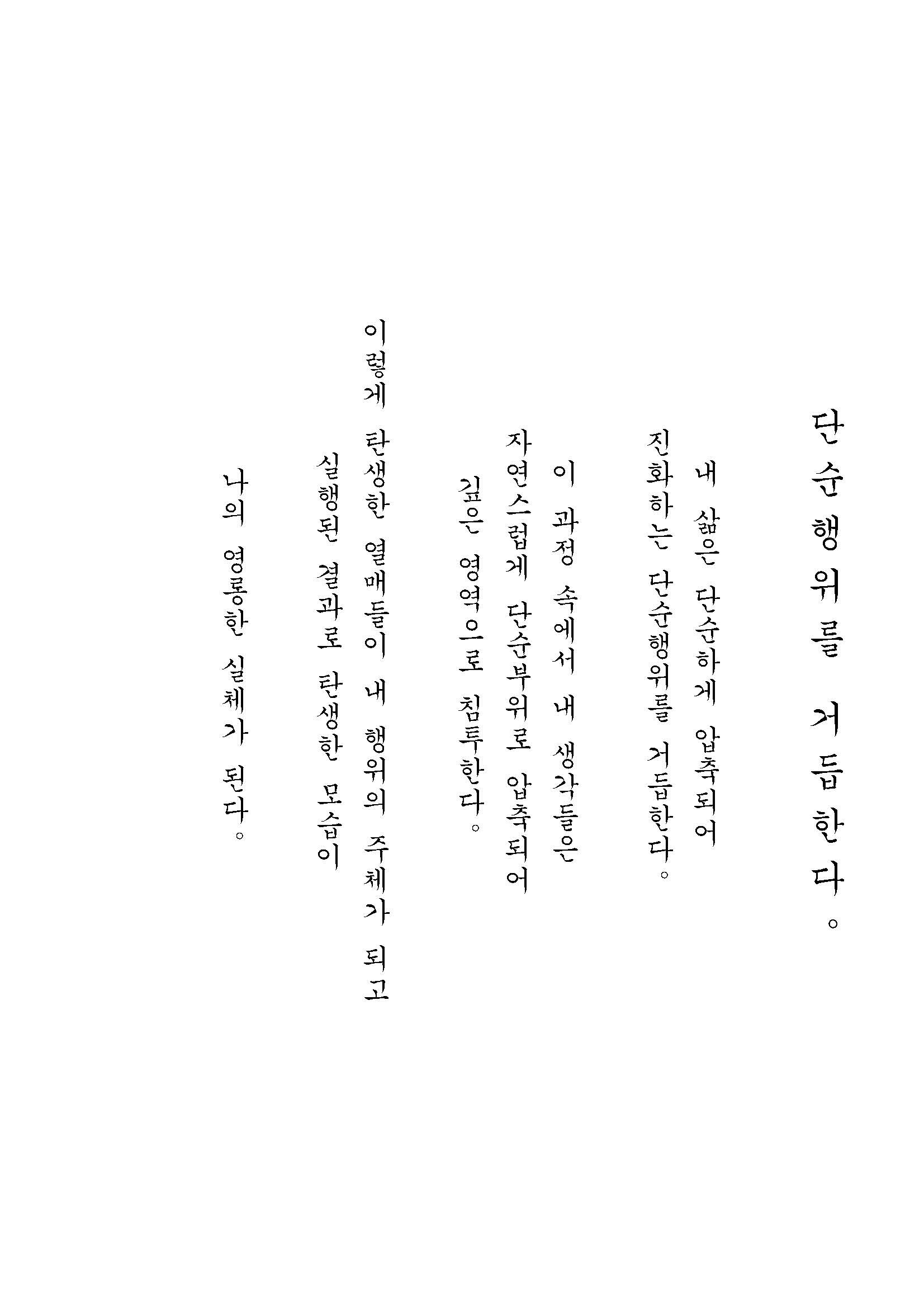 단순행위를 거듭한다。

내 삶은 단순하게 압축되어
진화하는 단순행위를 거듭한다。

이 과정 속에서 내 생각들은
자연스럽게 단순부위로 압축되어
깊은 영역으로 침투한다。

이렇게 탄생한 열매들이 내 행위의 주체가 되고
실행된 결과로 탄생한 모습이

나의 영롱한 실체가 된다。